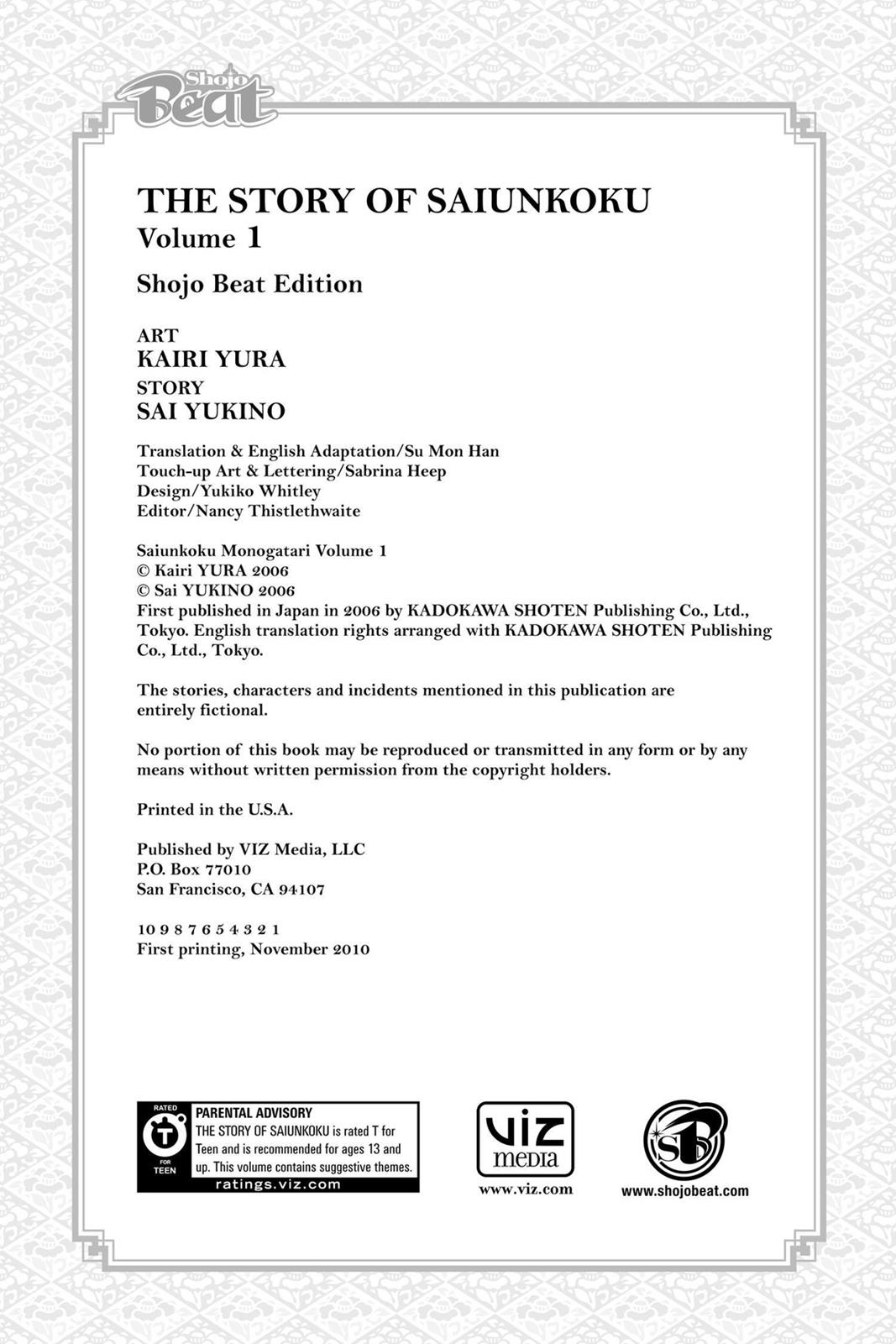 Shojo Beat

THE STORY OF SAIUNKOKU
Volume 1

Shojo Beat Edition

ART
KAIRI YURA
STORY
SAI YUKINO

Translation & English Adaptation/Su Mon Han
Touch-up Art & Lettering/Sabrina Heep
Design/Yukiko Whitley
Editor/Nancy Thistlethwaite

Saiunkoku Monogatari Volume 1
© Kairi YURA 2006
© Sai YUKINO 2006
First published in Japan in 2006 by KADOKAWA SHOTEN Publishing Co., Ltd., Tokyo. English translation rights arranged with KADOKAWA SHOTEN Publishing Co., Ltd., Tokyo.

The stories, characters and incidents mentioned in this publication are entirely fictional.

No portion of this book may be reproduced or transmitted in any form or by any means without written permission from the copyright holders.

Printed in the U.S.A.

Published by VIZ Media, LLC
P.O. Box 77010
San Francisco, CA 94107

10 9 8 7 6 5 4 3 2 1
First printing, November 2010

RATED T FOR TEEN
PARENTAL ADVISORY
THE STORY OF SAIUNKOKU is rated T for Teen and is recommended for ages 13 and up. This volume contains suggestive themes.
ratings.viz.com

VIZ media
www.viz.com

SB
www.shojobeat.com